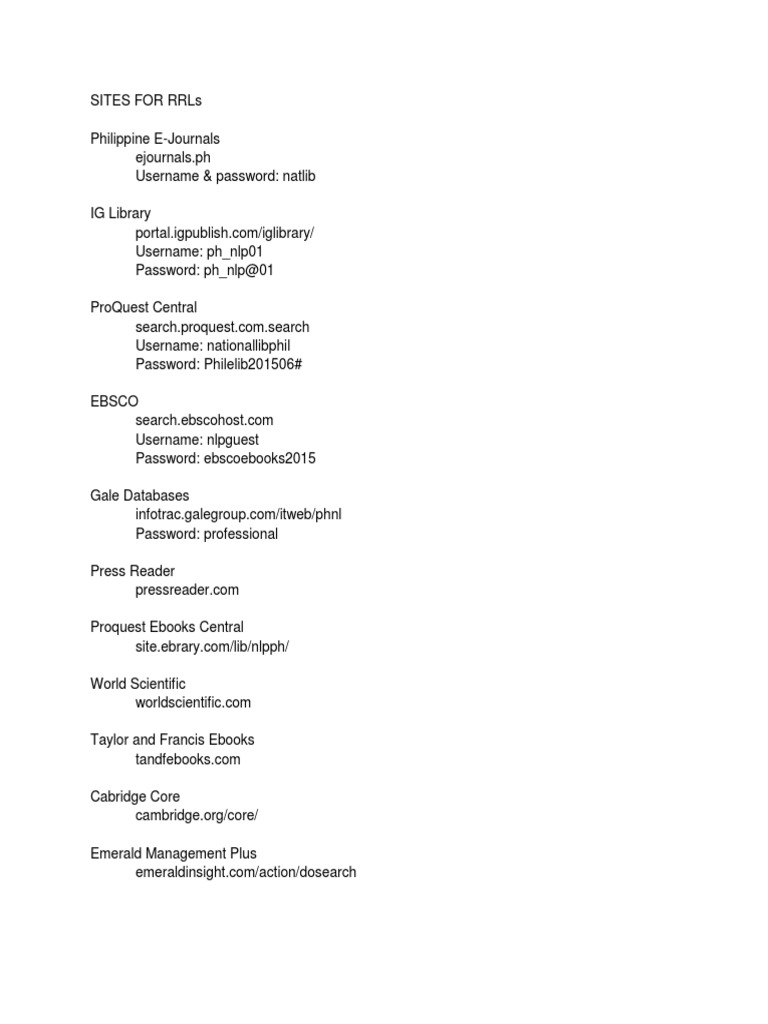 SITES FOR RRLs

Philippine E-Journals
ejournals.ph
Username & password: natlib

IG Library
portal.igpublish.com/iglibrary/
Username: ph_nlp01
Password: ph_nlp@01

ProQuest Central
search.proquest.com.search
Username: nationallibphil
Password: Philelib201506#

EBSCO
search.ebscohost.com
Username: nlpguest
Password: ebscoebooks2015

Gale Databases
infotrac.galegroup.com/itweb/phnl
Password: professional

Press Reader
pressreader.com

Proquest Ebooks Central
site.ebrary.com/lib/nlpph/

World Scientific
worldscientific.com

Taylor and Francis Ebooks
tandfebooks.com

Cabridge Core
cambridge.org/core/

Emerald Management Plus
emeraldinsight.com/action/dosearch